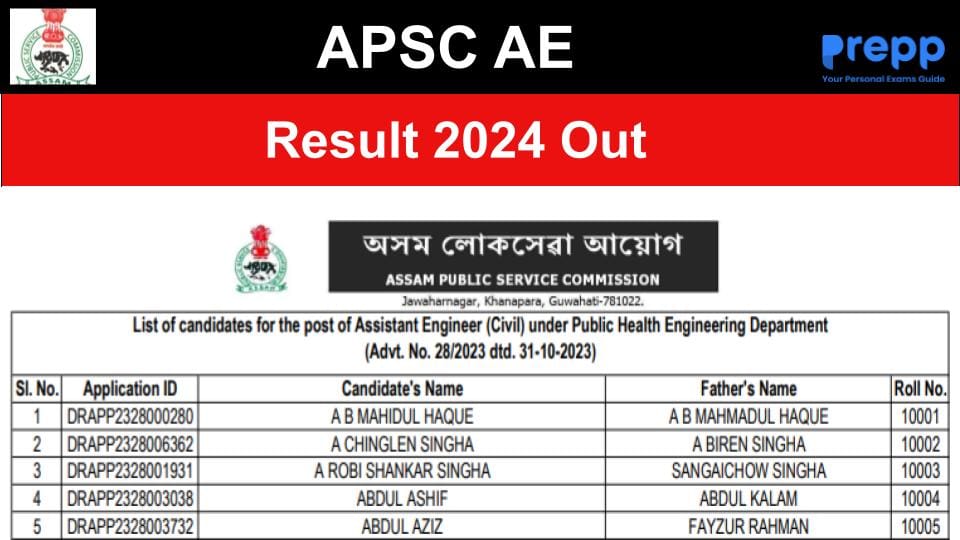 APSC AE

Prepp
Your Personal Exams Guide

Result 2024 Out

অসম লোকসেৱা আয়োগ
ASSAM PUBLIC SERVICE COMMISSION
Jawaharnagar, Khanapara, Guwahati-781022.

List of candidates for the post of Assistant Engineer (Civil) under Public Health Engineering Department
(Advt. No. 28/2023 dtd. 31-10-2023)

| Sl. No. | Application ID | Candidate's Name | Father's Name | Roll No. |
|---|---|---|---|---|
| 1 | DRAPP2328000280 | A B MAHIDUL HAQUE | A B MAHMADUL HAQUE | 10001 |
| 2 | DRAPP2328006362 | A CHINGLEN SINGHA | A BIREN SINGHA | 10002 |
| 3 | DRAPP2328001931 | A ROBI SHANKAR SINGHA | SANGAICHOW SINGHA | 10003 |
| 4 | DRAPP2328003038 | ABDUL ASHIF | ABDUL KALAM | 10004 |
| 5 | DRAPP2328003732 | ABDUL AZIZ | FAYZUR RAHMAN | 10005 |